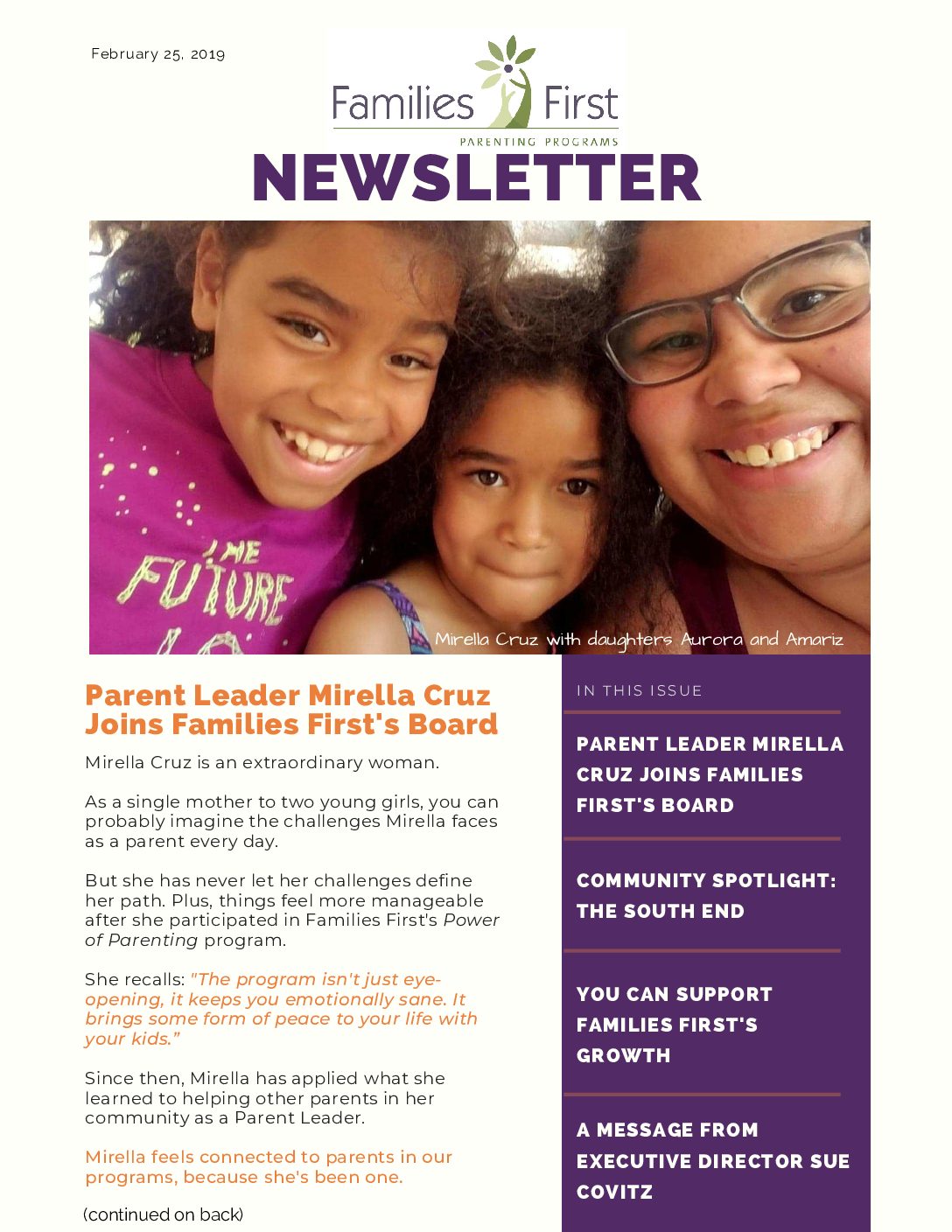 February 25, 2019

Families First
PARENTING PROGRAMS

NEWSLETTER

THE FUTURE

Mirella Cruz with daughters Aurora and Amariz

Parent Leader Mirella Cruz Joins Families First's Board

Mirella Cruz is an extraordinary woman.

As a single mother to two young girls, you can probably imagine the challenges Mirella faces as a parent every day.

But she has never let her challenges define her path. Plus, things feel more manageable after she participated in Families First's Power of Parenting program.

She recalls: "The program isn't just eye-opening, it keeps you emotionally sane. It brings some form of peace to your life with your kids."

Since then, Mirella has applied what she learned to helping other parents in her community as a Parent Leader.

Mirella feels connected to parents in our programs, because she's been one.

(continued on back)

IN THIS ISSUE

PARENT LEADER MIRELLA CRUZ JOINS FAMILIES FIRST'S BOARD

COMMUNITY SPOTLIGHT: THE SOUTH END

YOU CAN SUPPORT FAMILIES FIRST'S GROWTH

A MESSAGE FROM EXECUTIVE DIRECTOR SUE COVITZ